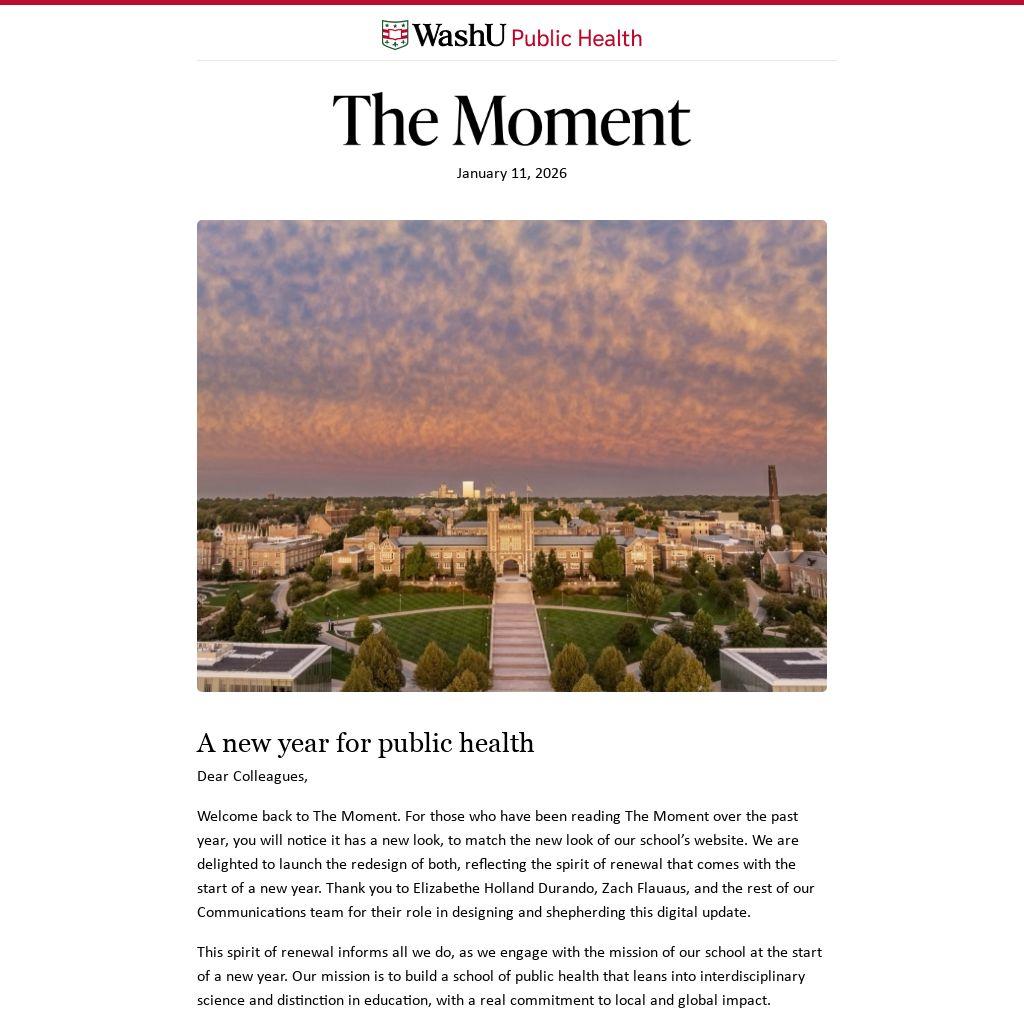 WashU Public Health

The Moment

January 11, 2026

A new year for public health

Dear Colleagues,

Welcome back to The Moment. For those who have been reading The Moment over the past year, you will notice it has a new look, to match the new look of our school's website. We are delighted to launch the redesign of both, reflecting the spirit of renewal that comes with the start of a new year. Thank you to Elizabethe Holland Durando, Zach Flauaus, and the rest of our Communications team for their role in designing and shepherding this digital update.

This spirit of renewal informs all we do, as we engage with the mission of our school at the start of a new year. Our mission is to build a school of public health that leans into interdisciplinary science and distinction in education, with a real commitment to local and global impact.